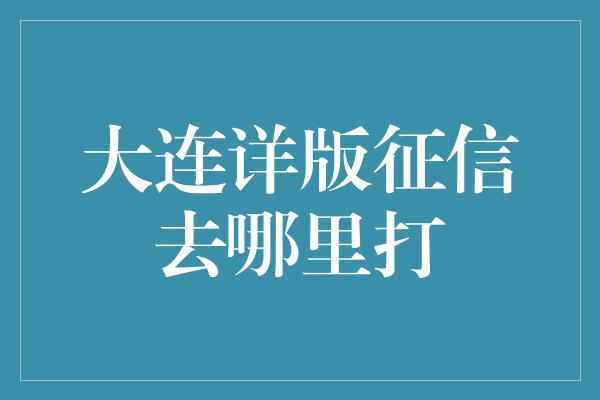 大连详版征信去哪里打